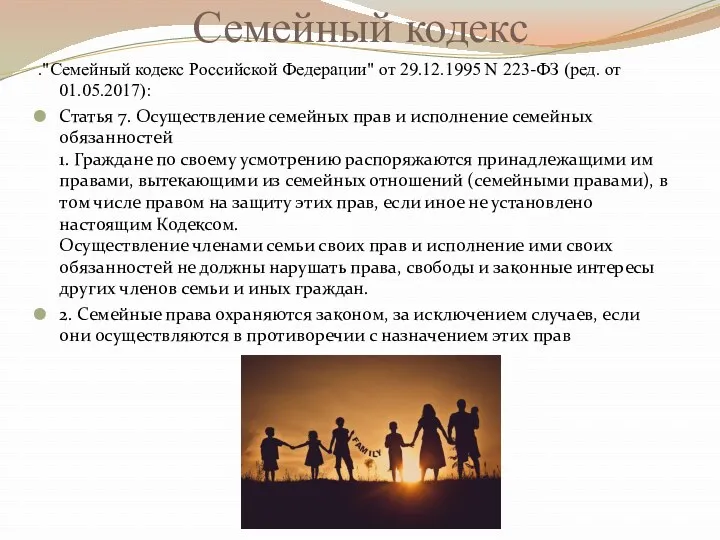 Семейный кодекс

."Семейный кодекс Российской Федерации" от 29.12.1995 N 223-ФЗ (ред. от 01.05.2017):

Статья 7. Осуществление семейных прав и исполнение семейных обязанностей
1. Граждане по своему усмотрению распоряжаются принадлежащими им правами, вытекающими из семейных отношений (семейными правами), в том числе правом на защиту этих прав, если иное не установлено настоящим Кодексом.
Осуществление членами семьи своих прав и исполнение ими своих обязанностей не должны нарушать права, свободы и законные интересы других членов семьи и иных граждан.

2. Семейные права охраняются законом, за исключением случаев, если они осуществляются в противоречии с назначением этих прав

FAMILY